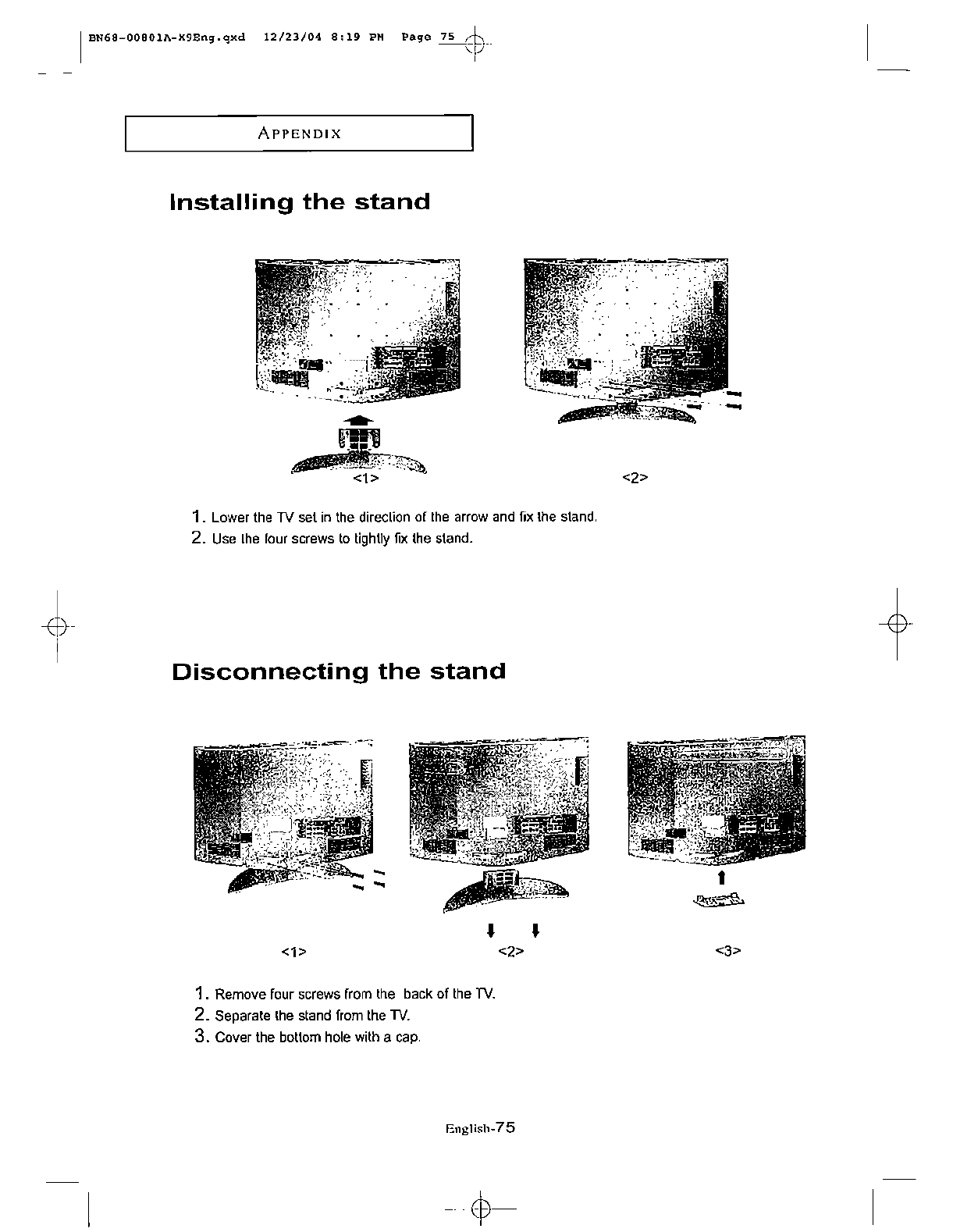 BN68-00801A-X9Eng.qxd 12/23/04 8:19 PM Page 75

APPENDIX

Installing the stand

<1>

<2>

1. Lower the TV set in the direction of the arrow and fix the stand.
2. Use the four screws to tightly fix the stand.

Disconnecting the stand

<1>

<2>

<3>

1. Remove four screws from the back of the TV.
2. Separate the stand from the TV.
3. Cover the bottom hole with a cap.

English-75